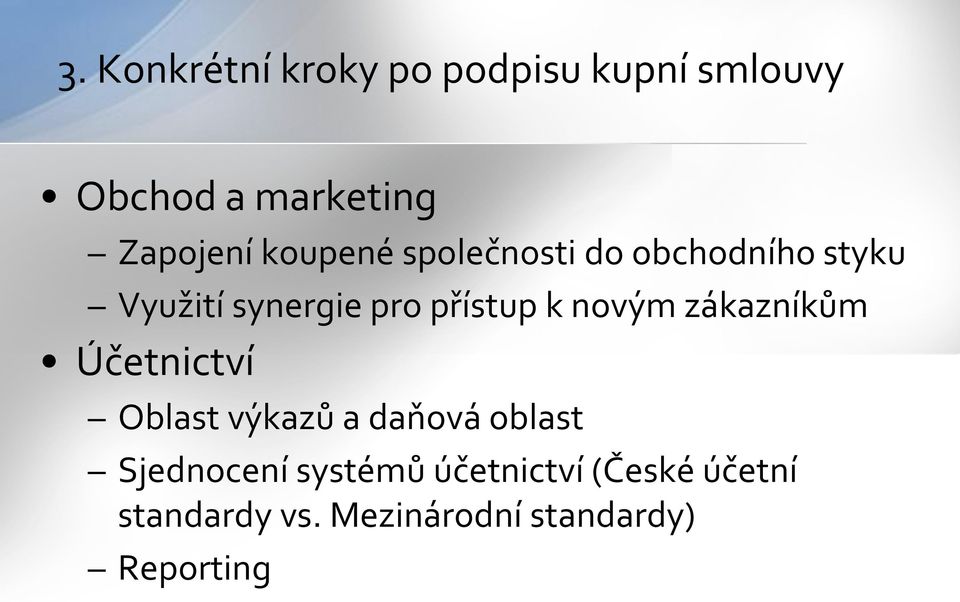 3. Konkrétní kroky po podpisu kupní smlouvy

• Obchod a marketing
– Zapojení koupené společnosti do obchodního styku
– Využití synergie pro přístup k novým zákazníkům
• Účetnictví
– Oblast výkazů a daňová oblast
– Sjednocení systémů účetnictví (České účetní standardy vs. Mezinárodní standardy)
– Reporting